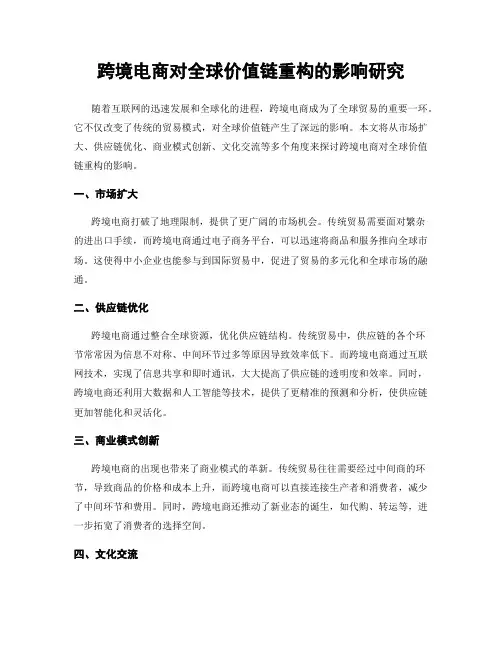 跨境电商对全球价值链重构的影响研究

随着互联网的迅速发展和全球化的进程，跨境电商成为了全球贸易的重要一环。它不仅改变了传统的贸易模式，对全球价值链产生了深远的影响。本文将从市场扩大、供应链优化、商业模式创新、文化交流等多个角度来探讨跨境电商对全球价值链重构的影响。

一、市场扩大

跨境电商打破了地理限制，提供了更广阔的市场机会。传统贸易需要面对繁杂的进出口手续，而跨境电商通过电子商务平台，可以迅速将商品和服务推向全球市场。这使得中小企业也能参与到国际贸易中，促进了贸易的多元化和全球市场的融通。

二、供应链优化

跨境电商通过整合全球资源，优化供应链结构。传统贸易中，供应链的各个环节常常因为信息不对称、中间环节过多等原因导致效率低下。而跨境电商通过互联网技术，实现了信息共享和即时通讯，大大提高了供应链的透明度和效率。同时，跨境电商还利用大数据和人工智能等技术，提供了更精准的预测和分析，使供应链更加智能化和灵活化。

三、商业模式创新

跨境电商的出现也带来了商业模式的革新。传统贸易往往需要经过中间商的环节，导致商品的价格和成本上升，而跨境电商可以直接连接生产者和消费者，减少了中间环节和费用。同时，跨境电商还推动了新业态的诞生，如代购、转运等，进一步拓宽了消费者的选择空间。

四、文化交流